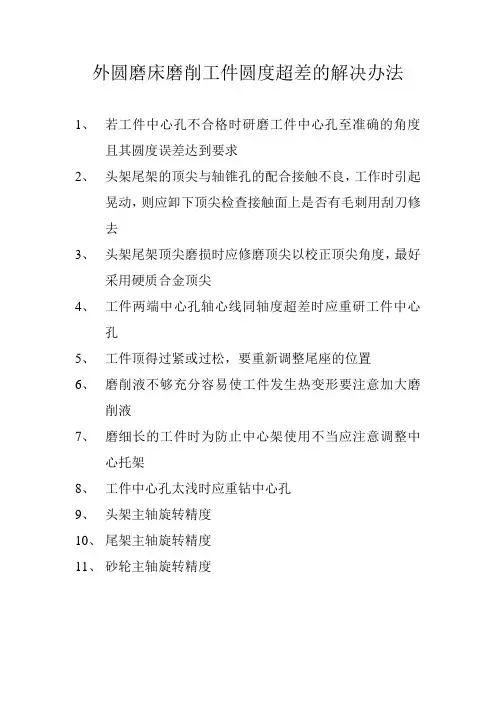 外圆磨床磨削工件圆度超差的解决办法

1、 若工件中心孔不合格时研磨工件中心孔至准确的角度且其圆度误差达到要求

2、 头架尾架的顶尖与轴锥孔的配合接触不良，工作时引起晃动，则应卸下顶尖检查接触面上是否有毛刺用刮刀修去

3、 头架尾架顶尖磨损时应修磨顶尖以校正顶尖角度，最好采用硬质合金顶尖

4、 工件两端中心孔轴心线同轴度超差时应重研工件中心孔

5、 工件顶得过紧或过松，要重新调整尾座的位置

6、 磨削液不够充分容易使工件发生热变形要注意加大磨削液

7、 磨细长的工件时为防止中心架使用不当应注意调整中心托架

8、 工件中心孔太浅时应重钻中心孔

9、 头架主轴旋转精度

10、尾架主轴旋转精度

11、砂轮主轴旋转精度